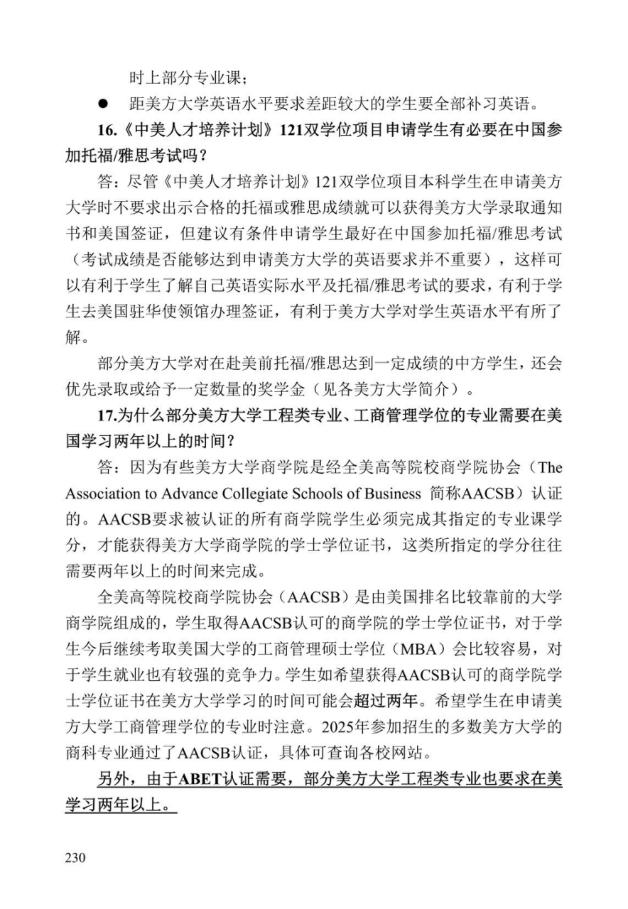 时上部分专业课；

● 距美方大学英语水平要求差距较大的学生要全部补习英语。

16.《中美人才培养计划》121双学位项目申请学生有必要在中国参加托福/雅思考试吗？

答：尽管《中美人才培养计划》121双学位项目本科学生在申请美方大学时不要求出示合格的托福或雅思成绩就可以获得美方大学录取通知书和美国签证，但建议有条件申请学生最好在中国参加托福/雅思考试（考试成绩是否能够达到申请美方大学的英语要求并不重要），这样可以有利于学生了解自己英语实际水平及托福/雅思考试的要求，有利于学生去美国驻华使领馆办理签证，有利于美方大学对学生英语水平有所了解。

部分美方大学对在赴美前托福/雅思达到一定成绩的中方学生，还会优先录取或给予一定数量的奖学金（见各美方大学简介）。

17.为什么部分美方大学工程类专业、工商管理学位的专业需要在美国学习两年以上的时间？

答：因为有些美方大学商学院是经全美高等院校商学院协会（The Association to Advance Collegiate Schools of Business 简称AACSB）认证的。AACSB要求被认证的所有商学院学生必须完成其指定的专业课学分，才能获得美方大学商学院的学士学位证书，这类所指定的学分往往需要两年以上的时间来完成。

全美高等院校商学院协会（AACSB）是由美国排名比较靠前的大学商学院组成的，学生取得AACSB认可的商学院的学士学位证书，对于学生今后继续考取美国大学的工商管理硕士学位（MBA）会比较容易，对于学生就业也有较强的竞争力。学生如希望获得AACSB认可的商学院学士学位证书在美方大学学习的时间可能会超过两年。希望学生在申请美方大学工商管理学位的专业时注意。2025年参加招生的多数美方大学的商科专业通过了AACSB认证，具体可查询各校网站。

另外，由于ABET认证需要，部分美方大学工程类专业也要求在美学习两年以上。

230